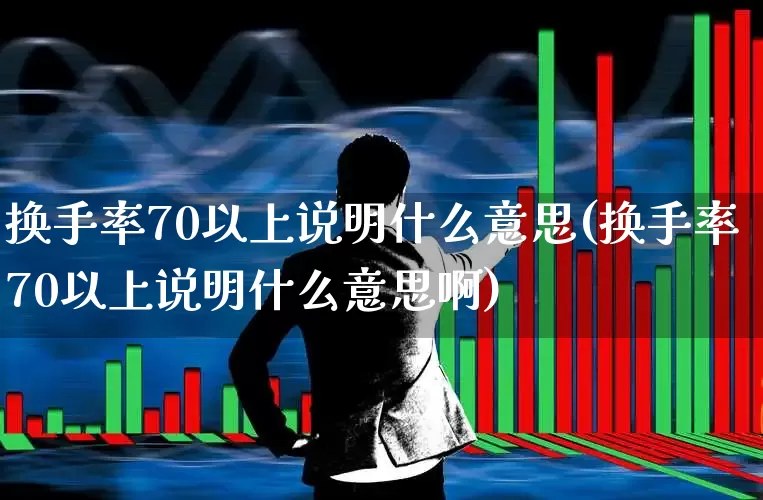 换手率70以上说明什么意思(换手率70以上说明什么意思啊)